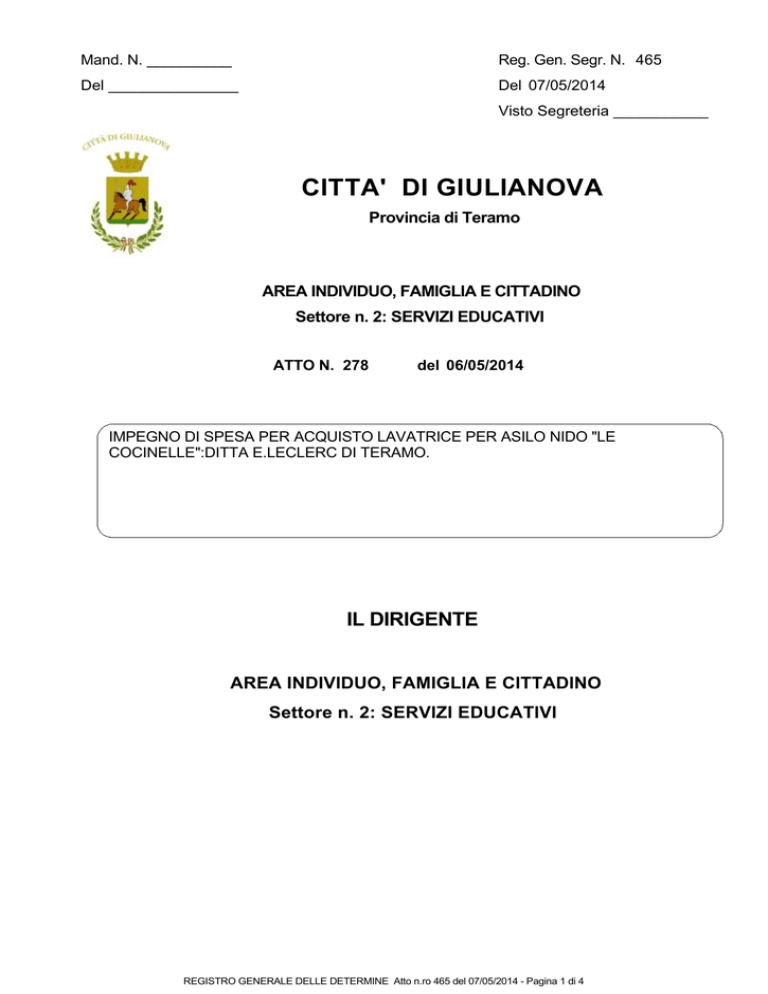 Mand. N. __________

Del _______________

Reg. Gen. Segr. N. 465

Del 07/05/2014

Visto Segreteria ___________

CITTÀ DI GIULIANOVA

CITTA' DI GIULIANOVA

Provincia di Teramo

AREA INDIVIDUO, FAMIGLIA E CITTADINO
Settore n. 2: SERVIZI EDUCATIVI

ATTO N. 278 del 06/05/2014

IMPEGNO DI SPESA PER ACQUISTO LAVATRICE PER ASILO NIDO "LE COCINELLE":DITTA E.LECLERC DI TERAMO.

IL DIRIGENTE

AREA INDIVIDUO, FAMIGLIA E CITTADINO
Settore n. 2: SERVIZI EDUCATIVI

REGISTRO GENERALE DELLE DETERMINE Atto n.ro 465 del 07/05/2014 - Pagina 1 di 4